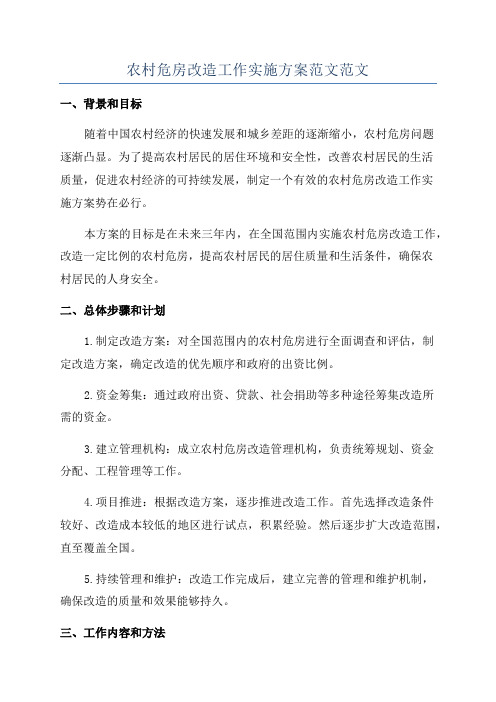 农村危房改造工作实施方案范文范文

一、背景和目标

随着中国农村经济的快速发展和城乡差距的逐渐缩小，农村危房问题逐渐凸显。为了提高农村居民的居住环境和安全性，改善农村居民的生活质量，促进农村经济的可持续发展，制定一个有效的农村危房改造工作实施方案势在必行。

本方案的目标是在未来三年内，在全国范围内实施农村危房改造工作，改造一定比例的农村危房，提高农村居民的居住质量和生活条件，确保农村居民的人身安全。

二、总体步骤和计划

1.制定改造方案：对全国范围内的农村危房进行全面调查和评估，制定改造方案，确定改造的优先顺序和政府的出资比例。

2.资金筹集：通过政府出资、贷款、社会捐助等多种途径筹集改造所需的资金。

3.建立管理机构：成立农村危房改造管理机构，负责统筹规划、资金分配、工程管理等工作。

4.项目推进：根据改造方案，逐步推进改造工作。首先选择改造条件较好、改造成本较低的地区进行试点，积累经验。然后逐步扩大改造范围，直至覆盖全国。

5.持续管理和维护：改造工作完成后，建立完善的管理和维护机制，确保改造的质量和效果能够持久。

三、工作内容和方法